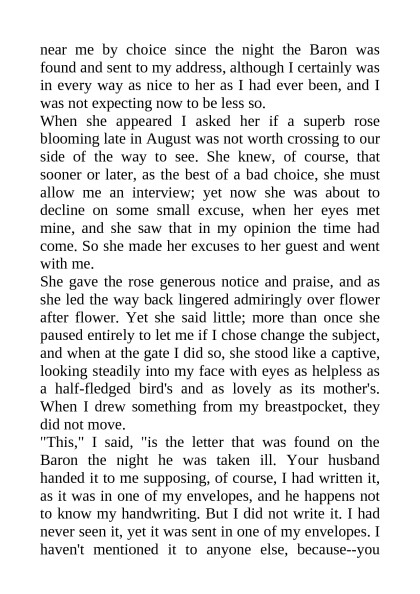 near me by choice since the night the Baron was found and sent to my address, although I certainly was in every way as nice to her as I had ever been, and I was not expecting now to be less so.

When she appeared I asked her if a superb rose blooming late in August was not worth crossing to our side of the way to see. She knew, of course, that sooner or later, as the best of a bad choice, she must allow me an interview; yet now she was about to decline on some small excuse, when her eyes met mine, and she saw that in my opinion the time had come. So she made her excuses to her guest and went with me.

She gave the rose generous notice and praise, and as she led the way back lingered admiringly over flower after flower. Yet she said little; more than once she paused entirely to let me if I chose change the subject, and when at the gate I did so, she stood like a captive, looking steadily into my face with eyes as helpless as a half-fledged bird's and as lovely as its mother's. When I drew something from my breastpocket, they did not move.

"This," I said, "is the letter that was found on the Baron the night he was taken ill. Your husband handed it to me supposing, of course, I had written it, as it was in one of my envelopes, and he happens not to know my handwriting. But I did not write it. I had never seen it, yet it was sent in one of my envelopes. I haven't mentioned it to anyone else, because--you